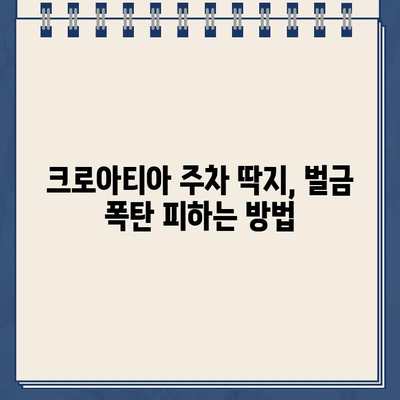 크로아티아 주차 딱지, 벌금 폭탄 피하는 방법